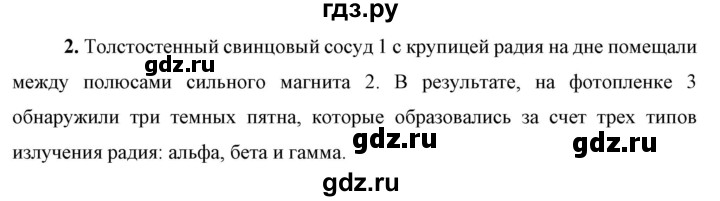 гдз.ру

**2.** Толстостенный свинцовый сосуд 1 с крупицей радия на дне помещали между полюсами сильного магнита 2. В результате, на фотопленке 3 обнаружили три темных пятна, которые образовались за счет трех типов излучения радия: альфа, бета и гамма.

gdz.ru

gdz.ru

gdz.ru

gdz.ru